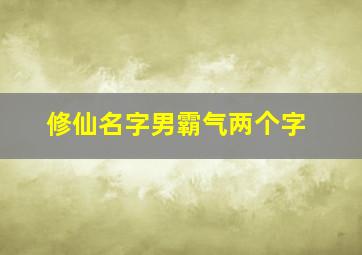 修仙名字男霸气两个字